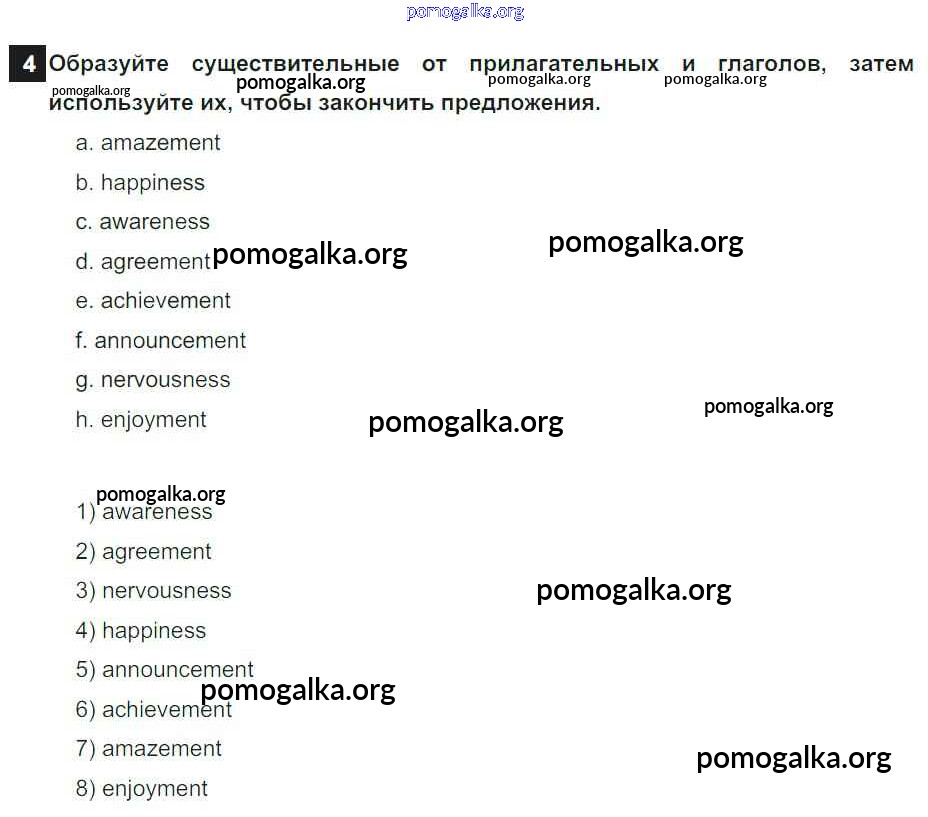 4 Образуйте существительные от прилагательных и глаголов, затем используйте их, чтобы закончить предложения.

a. amazement

b. happiness

c. awareness

d. agreement

e. achievement

f. announcement

g. nervousness

h. enjoyment

1) awareness

2) agreement

3) nervousness

4) happiness

5) announcement

6) achievement

7) amazement

8) enjoyment

pomogalka.org